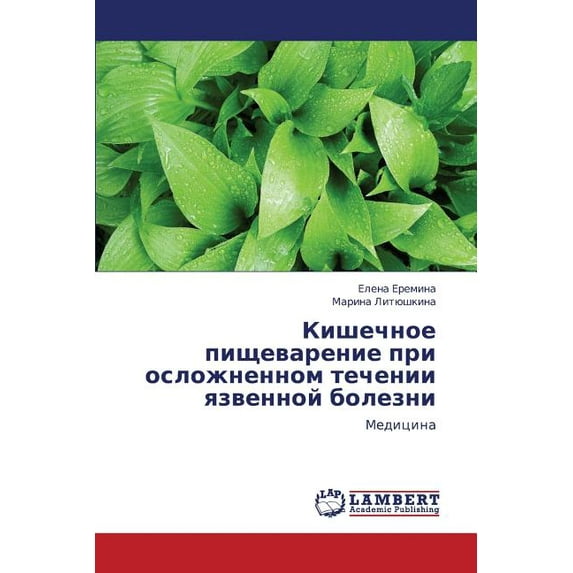 Елена Еремина
Марина Литюшкина

Кишечное пищеварение при осложненном течении язвенной болезни

Медицина

LAP
LAMBERT
Academic Publishing